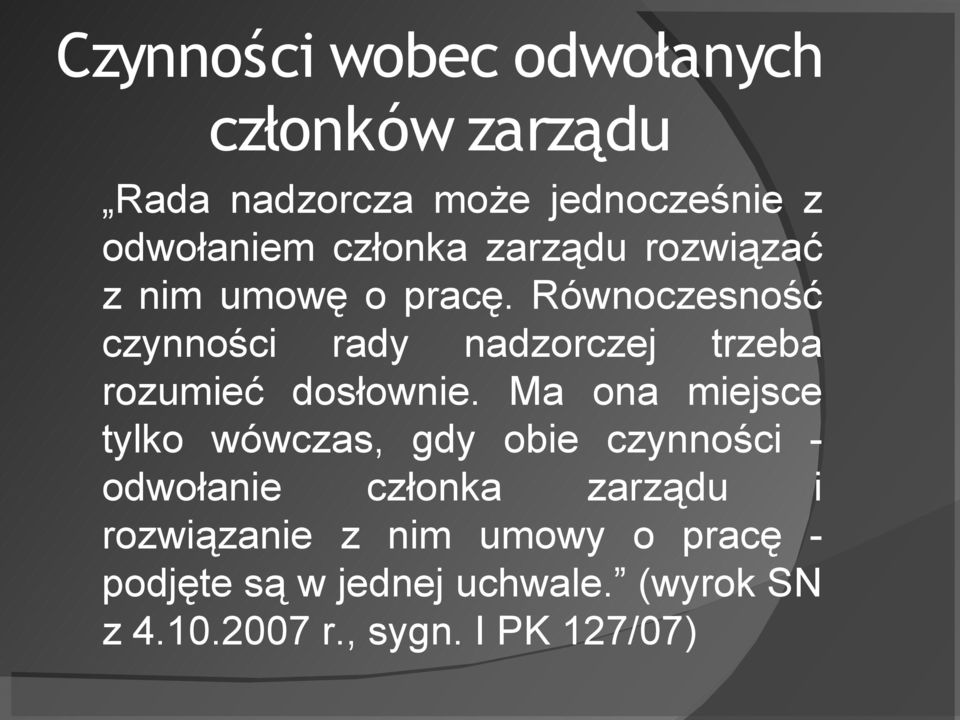 Czynności wobec odwołanych członków zarządu

„Rada nadzorcza może jednocześnie z odwołaniem członka zarządu rozwiązać z nim umowę o pracę. Równoczesność czynności rady nadzorczej trzeba rozumieć dosłownie. Ma ona miejsce tylko wówczas, gdy obie czynności - odwołanie członka zarządu i rozwiązanie z nim umowy o pracę - podjęte są w jednej uchwale.” (wyrok SN z 4.10.2007 r., sygn. I PK 127/07)